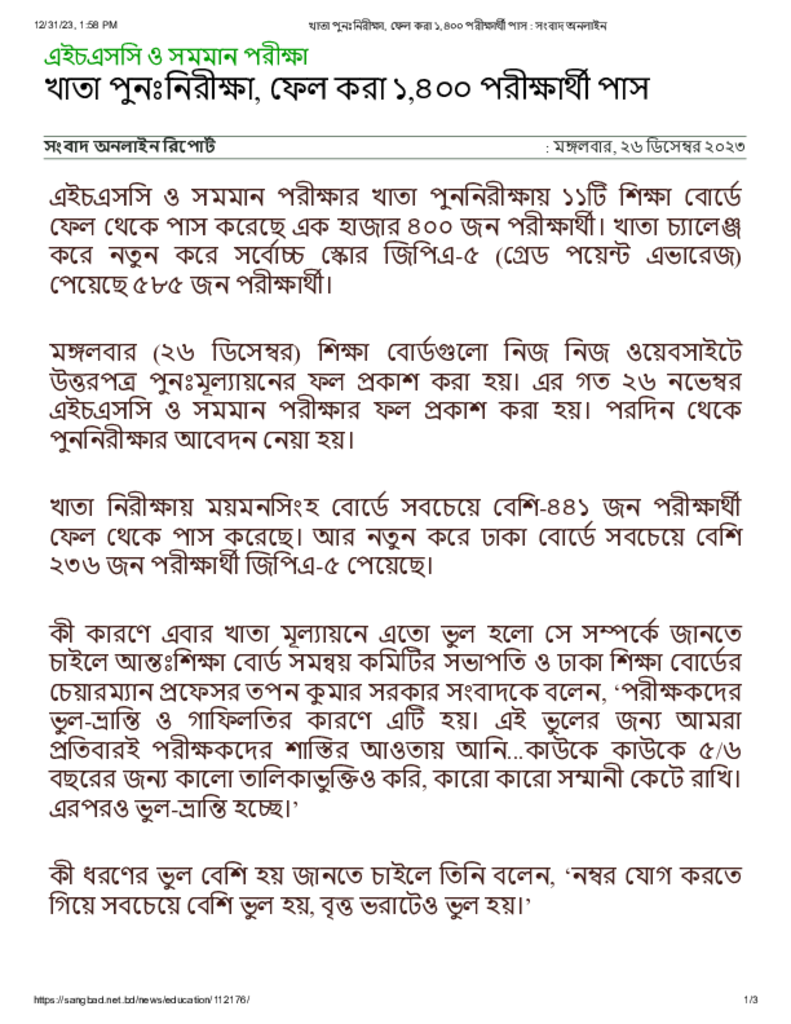 12/31/23, 1:58 PM খাতা পুনঃনিরীক্ষা, ফেল করা ১,৪০০ পরীক্ষার্থী পাস : সংবাদ অনলাইন

এইচএসসি ও সমমান পরীক্ষা
খাতা পুনঃনিরীক্ষা, ফেল করা ১,৪০০ পরীক্ষার্থী পাস

সংবাদ অনলাইন রিপোর্ট : মঙ্গলবার, ২৬ ডিসেম্বর ২০২৩

এইচএসসি ও সমমান পরীক্ষার খাতা পুননিরীক্ষায় ১১টি শিক্ষা বোর্ডে ফেল থেকে পাস করেছে এক হাজার ৪০০ জন পরীক্ষার্থী। খাতা চ্যালেঞ্জ করে নতুন করে সর্বোচ্চ স্কোর জিপিএ-৫ (গ্রেড পয়েন্ট এভারেজ) পেয়েছে ৫৮৫ জন পরীক্ষার্থী।

মঙ্গলবার (২৬ ডিসেম্বর) শিক্ষা বোর্ডগুলো নিজ নিজ ওয়েবসাইটে উত্তরপত্র পুনঃমূল্যায়নের ফল প্রকাশ করা হয়। এর গত ২৬ নভেম্বর এইচএসসি ও সমমান পরীক্ষার ফল প্রকাশ করা হয়। পরদিন থেকে পুননিরীক্ষার আবেদন নেয়া হয়।

খাতা নিরীক্ষায় ময়মনসিংহ বোর্ডে সবচেয়ে বেশি-৪৪১ জন পরীক্ষার্থী ফেল থেকে পাস করেছে। আর নতুন করে ঢাকা বোর্ডে সবচেয়ে বেশি ২৩৬ জন পরীক্ষার্থী জিপিএ-৫ পেয়েছে।

কী কারণে এবার খাতা মূল্যায়নে এতো ভুল হলো সে সম্পর্কে জানতে চাইলে আন্তঃশিক্ষা বোর্ড সমন্বয় কমিটির সভাপতি ও ঢাকা শিক্ষা বোর্ডের চেয়ারম্যান প্রফেসর তপন কুমার সরকার সংবাদকে বলেন, ‘পরীক্ষকদের ভুল-ভ্রান্তি ও গাফিলতির কারণে এটি হয়। এই ভুলের জন্য আমরা প্রতিবারই পরীক্ষকদের শাস্তির আওতায় আনি...কাউকে কাউকে ৫/৬ বছরের জন্য কালো তালিকাভুক্তিও করি, কারো কারো সম্মানী কেটে রাখি। এরপরও ভুল-ভ্রান্তি হচ্ছে।’

কী ধরণের ভুল বেশি হয় জানতে চাইলে তিনি বলেন, ‘নম্বর যোগ করতে গিয়ে সবচেয়ে বেশি ভুল হয়, বৃত্ত ভরাটেও ভুল হয়।’

https://sangbad.net.bd/news/education/112176/ 1/3